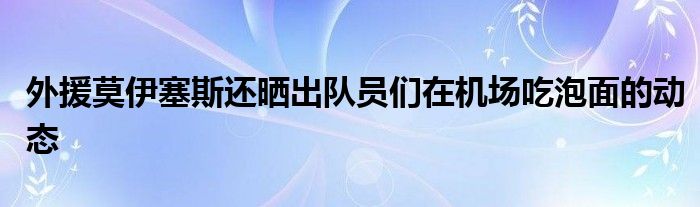 外援莫伊塞斯还晒出队员们在机场吃泡面的动态